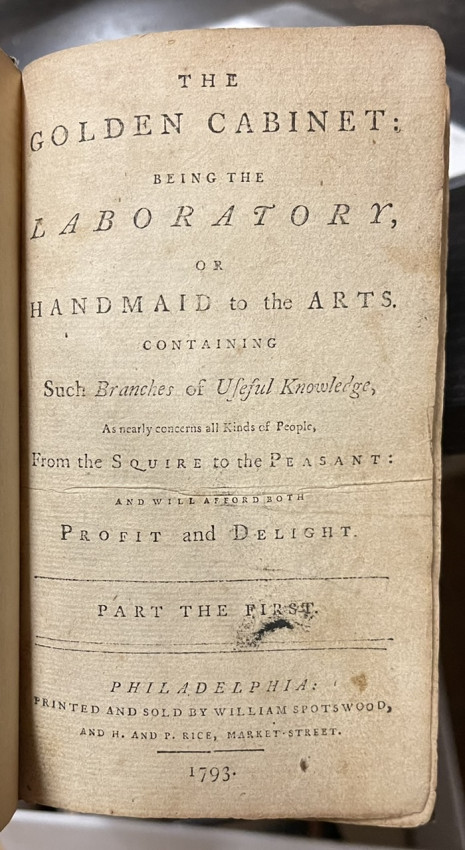 THE
GOLDEN CABINET:
BEING THE
LABORATORY,
OR
HANDMAID to the ARTS.
CONTAINING
Such Branches of Useful Knowledge,
As nearly concerns all Kinds of People,
From the SQUIRE to the PEASANT:
AND WILL AFFORD BOTH
PROFIT and DELIGHT.

PART THE FIRST.

PHILADELPHIA:
PRINTED AND SOLD BY WILLIAM SPOTSWOOD,
AND H. AND P. RICE, MARKET-STREET.
1793.